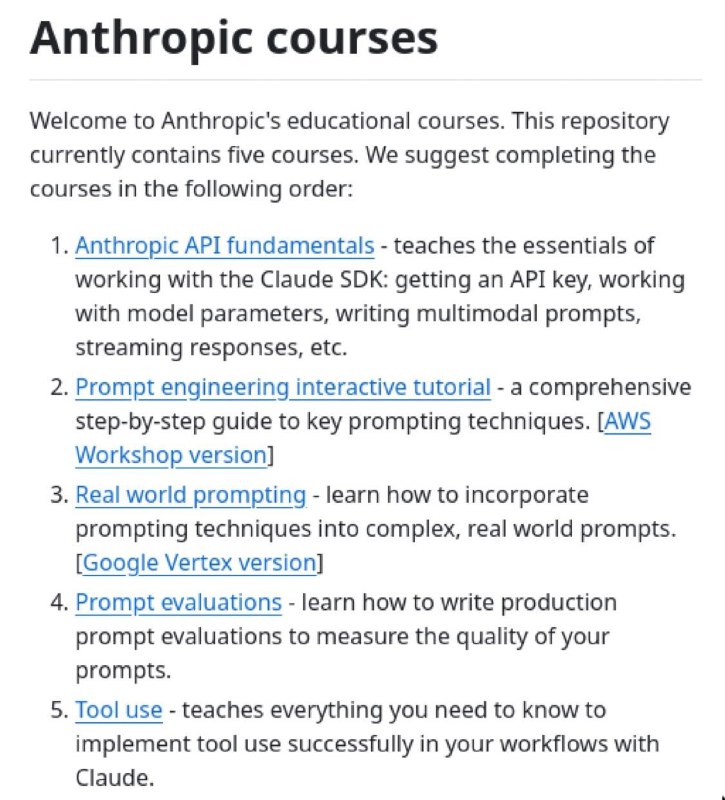 Anthropic courses

Welcome to Anthropic's educational courses. This repository currently contains five courses. We suggest completing the courses in the following order:

1. Anthropic API fundamentals - teaches the essentials of working with the Claude SDK: getting an API key, working with model parameters, writing multimodal prompts, streaming responses, etc.
2. Prompt engineering interactive tutorial - a comprehensive step-by-step guide to key prompting techniques. [AWS Workshop version]
3. Real world prompting - learn how to incorporate prompting techniques into complex, real world prompts. [Google Vertex version]
4. Prompt evaluations - learn how to write production prompt evaluations to measure the quality of your prompts.
5. Tool use - teaches everything you need to know to implement tool use successfully in your workflows with Claude.